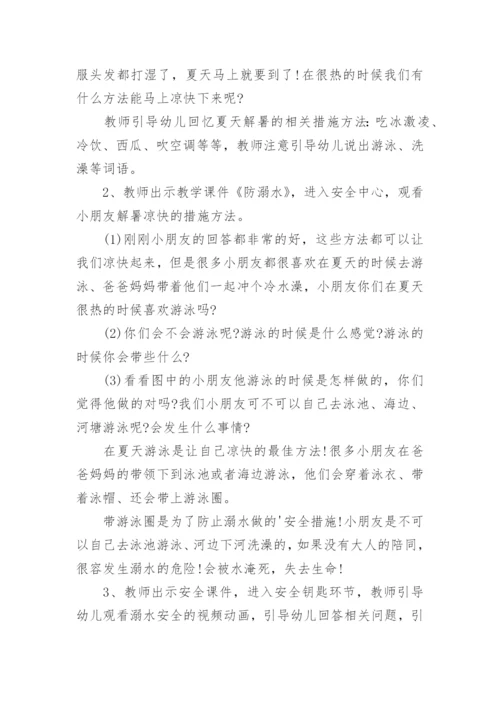 服头发都打湿了，夏天马上就要到了!在很热的时候我们有什么方法能马上凉快下来呢?

教师引导幼儿回忆夏天解暑的相关措施方法:吃冰激凌、冷饮、西瓜、吹空调等等，教师注意引导幼儿说出游泳、洗澡等词语。

2、教师出示教学课件《防溺水》，进入安全中心，观看小朋友解暑凉快的措施方法。

(1)刚刚小朋友的回答都非常的好，这些方法都可以让我们凉快起来，但是很多小朋友都很喜欢在夏天的时候去游泳、爸爸妈妈带着他们一起冲个冷水澡，小朋友你们在夏天很热的时候喜欢游泳吗?

(2)你们会不会游泳呢?游泳的时候是什么感觉?游泳的时候你会带些什么?

(3)看看图中的小朋友他游泳的时候是怎样做的，你们觉得他做的对吗?我们小朋友可不可以自己去泳池、海边、河塘游泳呢?会发生什么事情?

在夏天游泳是让自己凉快的最佳方法!很多小朋友在爸爸妈妈的带领下到泳池或者海边游泳，他们会穿着泳衣、带着泳帽、还会带上游泳圈。

带游泳圈是为了防止溺水做的'安全措施!小朋友是不可以自己去泳池游泳、河边下河洗澡的，如果没有大人的陪同，很容发生溺水的危险!会被水淹死，失去生命!

3、教师出示安全课件，进入安全钥匙环节，教师引导幼儿观看溺水安全的视频动画，引导幼儿回答相关问题，引